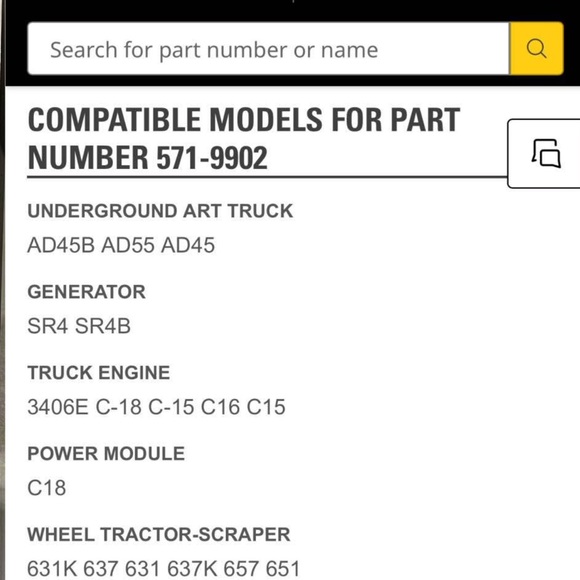 Search for part number or name

COMPATIBLE MODELS FOR PART NUMBER 571-9902

UNDERGROUND ART TRUCK

AD45B AD55 AD45

GENERATOR

SR4 SR4B

TRUCK ENGINE

3406E C-18 C-15 C16 C15

POWER MODULE

C18

WHEEL TRACTOR-SCRAPER

631K 637 631 637K 657 651